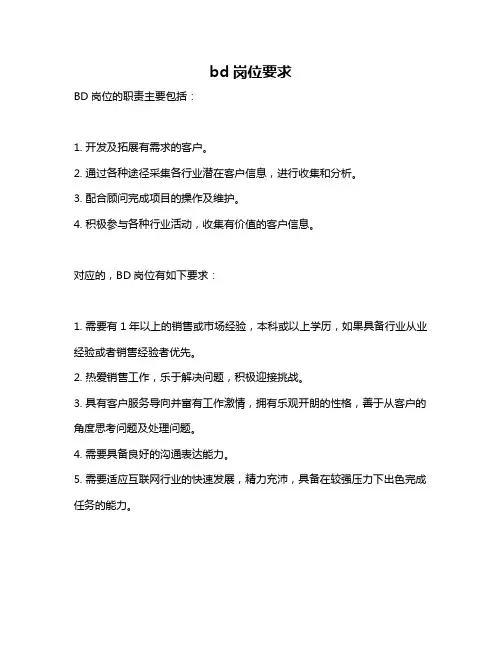 bd 岗位要求

BD 岗位的职责主要包括：

1. 开发及拓展有需求的客户。

2. 通过各种途径采集各行业潜在客户信息，进行收集和分析。

3. 配合顾问完成项目的操作及维护。

4. 积极参与各种行业活动，收集有价值的客户信息。

对应的，BD 岗位有如下要求：

1. 需要有 1 年以上的销售或市场经验，本科或以上学历，如果具备行业从业经验或者销售经验者优先。

2. 热爱销售工作，乐于解决问题，积极迎接挑战。

3. 具有客户服务导向并富有工作激情，拥有乐观开朗的性格，善于从客户的角度思考问题及处理问题。

4. 需要具备良好的沟通表达能力。

5. 需要适应互联网行业的快速发展，精力充沛，具备在较强压力下出色完成任务的能力。